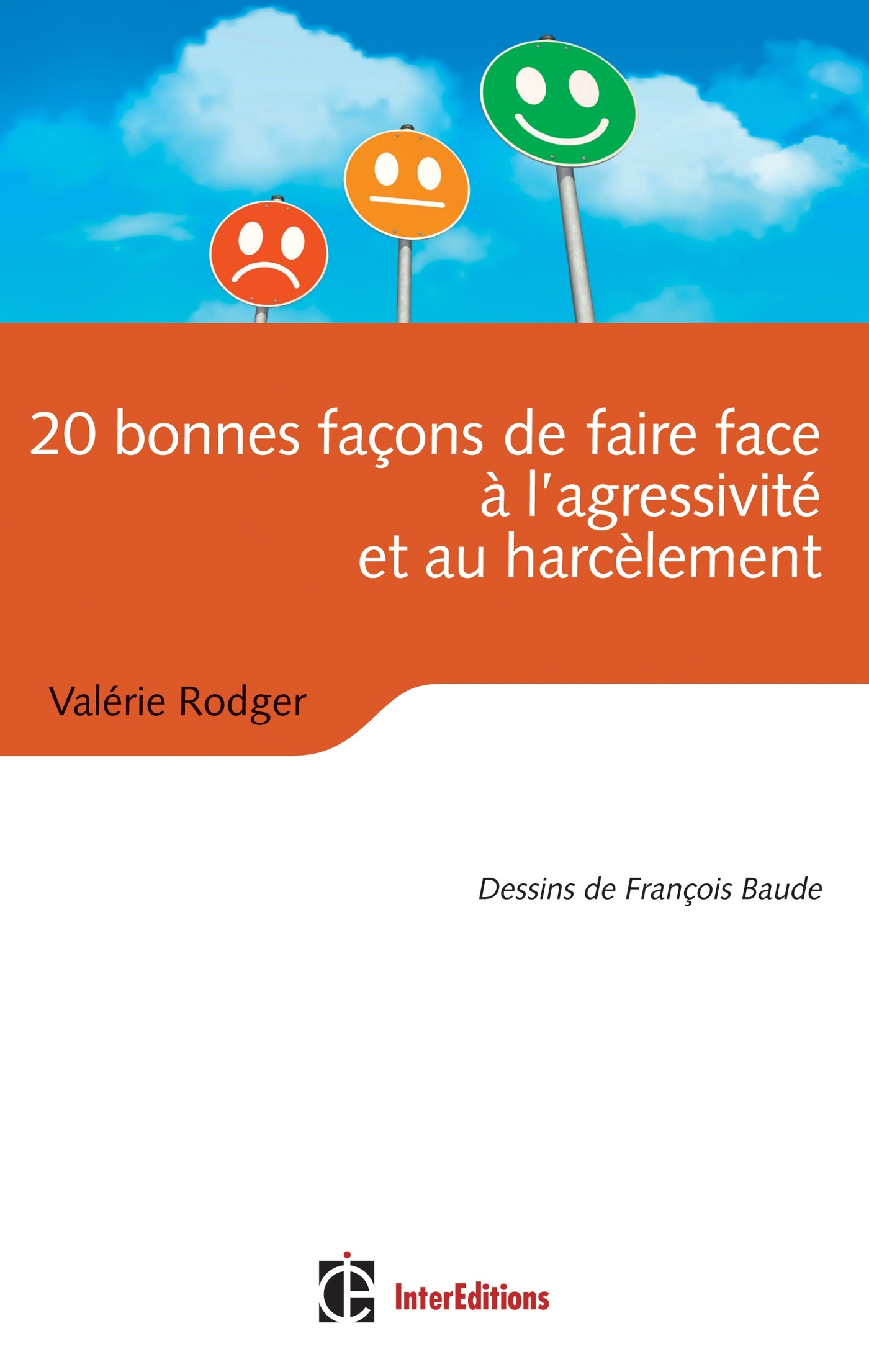 20 bonnes façons de faire face à l'agressivité et au harcèlement

Valérie Rodger

Dessins de François Baude

InterEditions